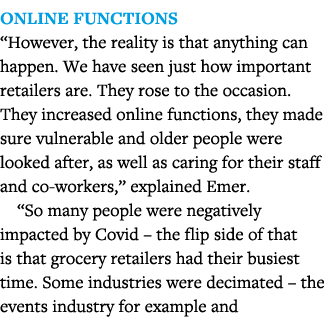 ONLINE FUNCTIONS
“However, the reality is that anything can happen. We have seen just how important retailers are. They rose to the occasion. They increased online functions, they made sure vulnerable and older people were looked after, as well as caring for their staff and co-workers,” explained Emer.

“So many people were negatively impacted by Covid – the flip side of that is that grocery retailers had their busiest time. Some industries were decimated – the events industry for example and